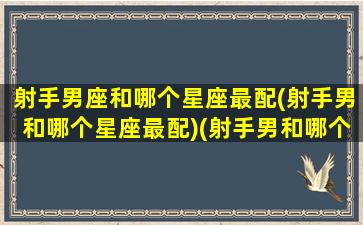 射手男座和哪个星座最配(射手男和哪个星座最配)(射手男和哪个